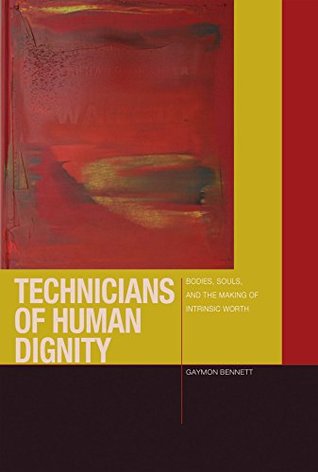 TECHNICIANS OF HUMAN DIGNITY

BODIES, SOULS, AND THE MAKING OF INTRINSIC WORTH

GAYMON BENNETT